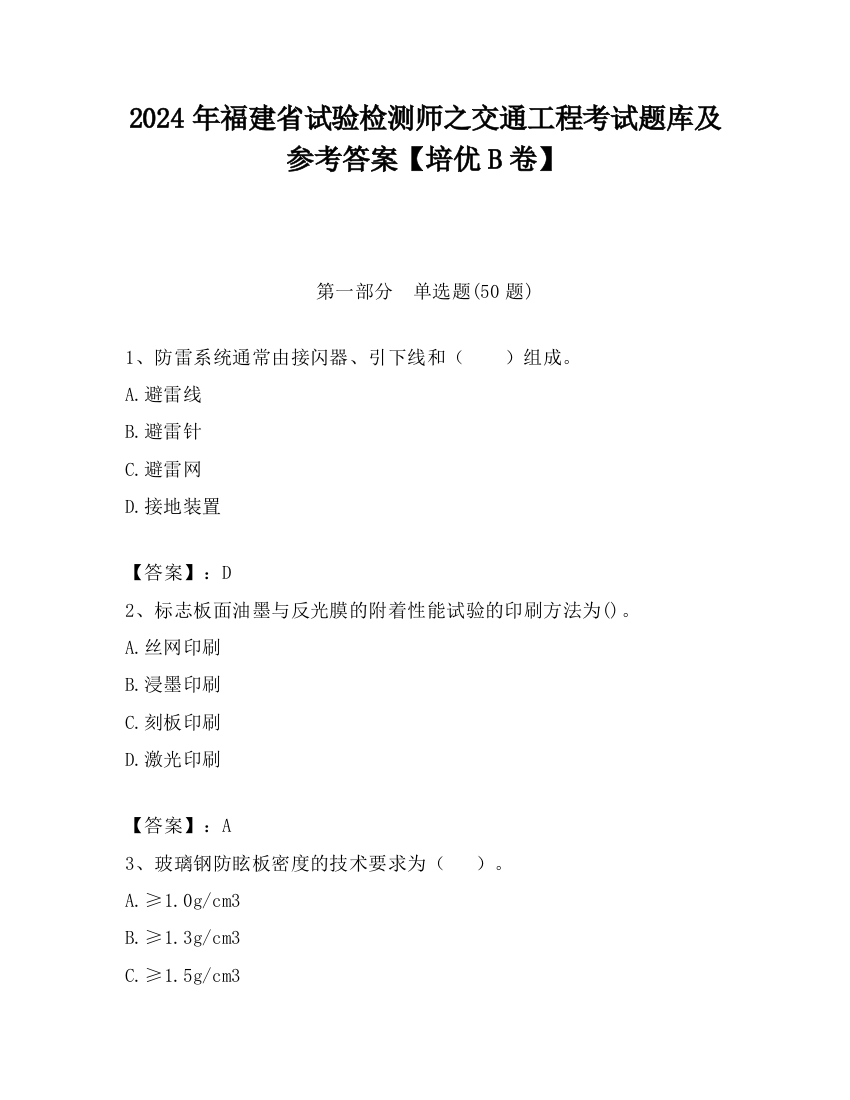 2024 年福建省试验检测师之交通工程考试题库及参考答案【培优 B 卷】

第一部分　单选题(50 题)

1、防雷系统通常由接闪器、引下线和（　　）组成。

A.避雷线

B.避雷针

C.避雷网

D.接地装置

【答案】：D

2、标志板面油墨与反光膜的附着性能试验的印刷方法为()。

A.丝网印刷

B.浸墨印刷

C.刻板印刷

D.激光印刷

【答案】：A

3、玻璃钢防眩板密度的技术要求为（　　）。

A.≥1.0g/cm3

B.≥1.3g/cm3

C.≥1.5g/cm3